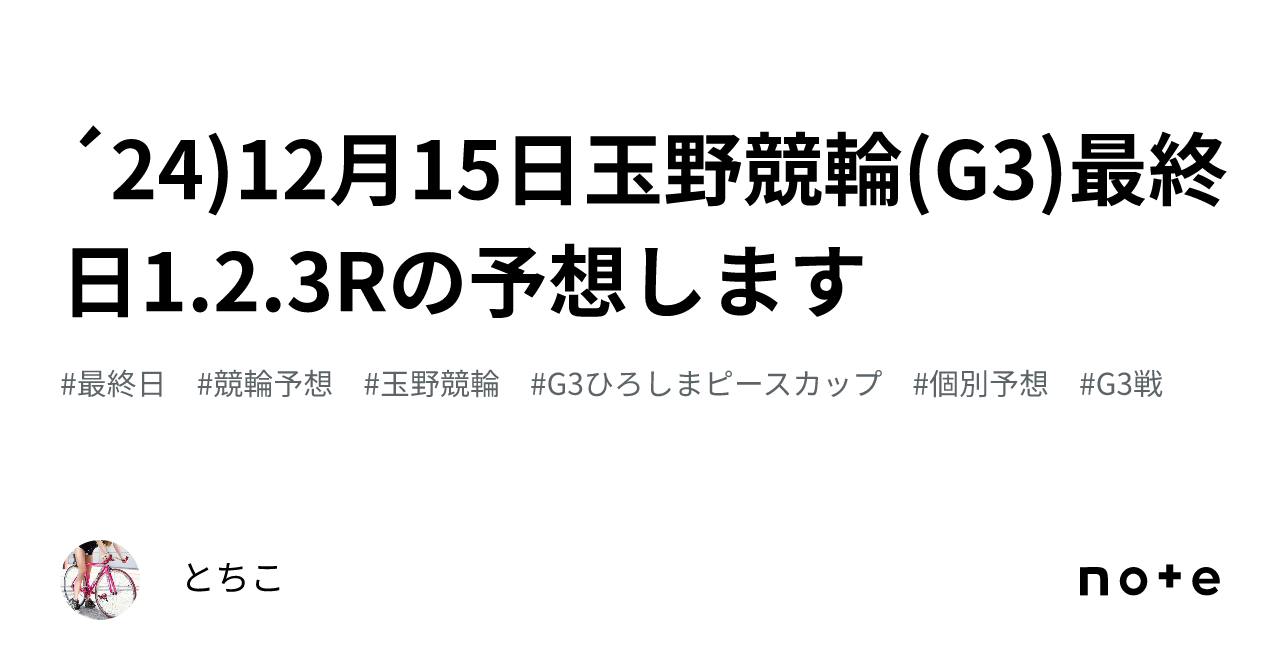 ´24)12月15日玉野競輪(G3)最終日1.2.3Rの予想します

#最終日 #競輪予想 #玉野競輪 #G3ひろしまピースカップ #個別予想 #G3戦

とちこ

note